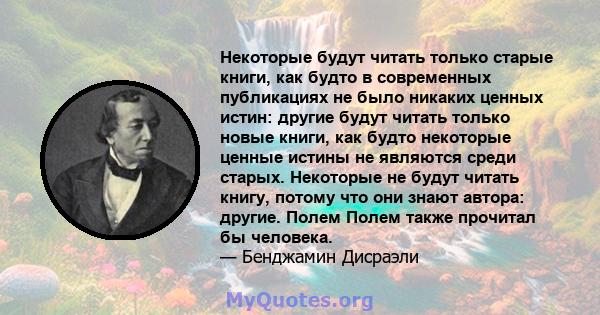 Некоторые будут читать только старые книги, как будто в современных публикациях не было никаких ценных истин: другие будут читать только новые книги, как будто некоторые ценные истины не являются среди старых. Некоторые не будут читать книгу, потому что они знают автора: другие. Полем Полем также прочитал бы человека.
— Бенджамин Дисраэли

MyQuotes.org